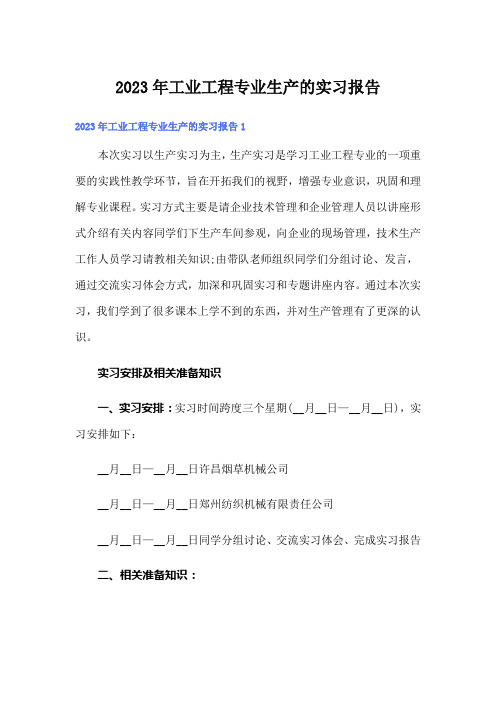 2023年工业工程专业生产的实习报告

2023年工业工程专业生产的实习报告1

本次实习以生产实习为主，生产实习是学习工业工程专业的一项重要的实践性教学环节，旨在开拓我们的视野，增强专业意识，巩固和理解专业课程。实习方式主要是请企业技术管理和企业管理人员以讲座形式介绍有关内容同学们下生产车间参观，向企业的现场管理，技术生产工作人员学习请教相关知识;由带队老师组织同学们分组讨论、发言，通过交流实习体会方式，加深和巩固实习和专题讲座内容。通过本次实习，我们学到了很多课本上学不到的东西，并对生产管理有了更深的认识。

实习安排及相关准备知识

一、实习安排：实习时间跨度三个星期(__月__日—__月__日)，实习安排如下：

__月__日—__月__日许昌烟草机械公司

__月__日—__月__日郑州纺织机械有限责任公司

__月__日—__月__日同学分组讨论、交流实习体会、完成实习报告

二、相关准备知识：